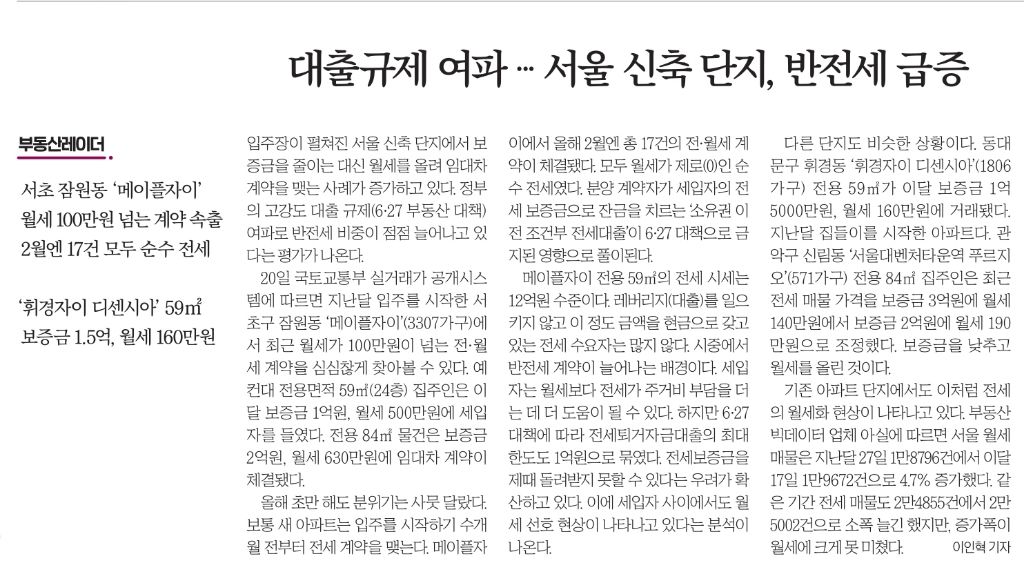 대출규제 여파 … 서울 신축 단지, 반전세 급증

부동산레이더

서초 잠원동 '메이플자이' 월세 100만원 넘는 계약 속출 2월엔 17건 모두 순수 전세

'휘경자이 디센시아' 59㎡ 보증금 1.5억, 월세 160만원

입주장이 펼쳐진 서울 신축 단지에서 보증금을 줄이는 대신 월세를 올려 임대차 계약을 맺는 사례가 증가하고 있다. 정부의 고강도 대출 규제(6·27 부동산 대책) 여파로 반전세 비중이 점점 늘어나고 있다는 평가가 나온다.

20일 국토교통부 실거래가 공개시스템에 따르면 지난달 입주를 시작한 서초구 잠원동 '메이플자이'(3307가구)에서 최근 월세가 100만원이 넘는 전·월세 계약을 심심찮게 찾아볼 수 있다. 예컨대 전용면적 59㎡(24층) 집주인은 이달 보증금 1억원, 월세 500만원에 세입자를 들였다. 전용 84㎡ 물건은 보증금 2억원, 월세 630만원에 임대차 계약이 체결됐다.

올해 초만 해도 분위기는 사뭇 달랐다. 보통 새 아파트는 입주를 시작하기 수개월 전부터 전세 계약을 맺는다. 메이플자이에서 올해 2월엔 총 17건의 전·월세 계약이 체결됐다. 모두 월세가 제로(0)인 순수 전세였다. 분양 계약자가 세입자의 전세 보증금으로 잔금을 치르는 '소유권 이전 조건부 전세대출'이 6·27 대책으로 금지된 영향으로 풀이된다.

메이플자이 전용 59㎡의 전세 시세는 12억원 수준이다. 레버리지(대출)를 일으키지 않고 이 정도 금액을 현금으로 갖고 있는 전세 수요자는 많지 않다. 시중에서 반전세 계약이 늘어나는 배경이다. 세입자는 월세보다 전세가 주거비 부담을 더는 데 더 도움이 될 수 있다. 하지만 6·27 대책에 따라 전세퇴거자금대출의 최대 한도도 1억원으로 묶였다. 전세보증금을 제때 돌려받지 못할 수 있다는 우려가 확산하고 있다. 이에 세입자 사이에서도 월세 선호 현상이 나타나고 있다는 분석이 나온다.

다른 단지도 비슷한 상황이다. 동대문구 휘경동 '휘경자이 디센시아'(1806가구) 전용 59㎡가 이달 보증금 1억5000만원, 월세 160만원에 거래됐다. 지난달 집들이를 시작한 아파트다. 관악구 신림동 '서울대벤처타운역 푸르지오'(571가구) 전용 84㎡ 집주인은 최근 전세 매물 가격을 보증금 3억원에 월세 140만원에서 보증금 2억원에 월세 190만원으로 조정했다. 보증금을 낮추고 월세를 올린 것이다.

기존 아파트 단지에서도 이처럼 전세의 월세화 현상이 나타나고 있다. 부동산 빅데이터 업체 아실에 따르면 서울 월세 매물은 지난달 27일 1만8796건에서 이달 17일 1만9672건으로 4.7% 증가했다. 같은 기간 전세 매물도 2만4855건에서 2만5002건으로 소폭 늘긴 했지만, 증가폭이 월세에 크게 못 미쳤다. 이인혁 기자